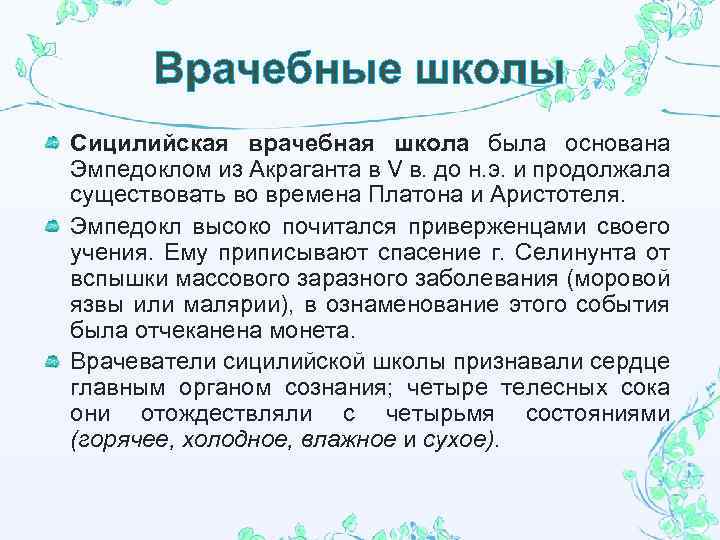 Врачебные школы

Сицилийская врачебная школа была основана Эмпедоклом из Акраганта в V в. до н.э. и продолжала существовать во времена Платона и Аристотеля.

Эмпедокл высоко почитался приверженцами своего учения. Ему приписывают спасение г. Селинунта от вспышки массового заразного заболевания (моровой язвы или малярии), в ознаменование этого события была отчеканена монета.

Врачеватели сицилийской школы признавали сердце главным органом сознания; четыре телесных сока они отождествляли с четырьмя состояниями (горячее, холодное, влажное и сухое).